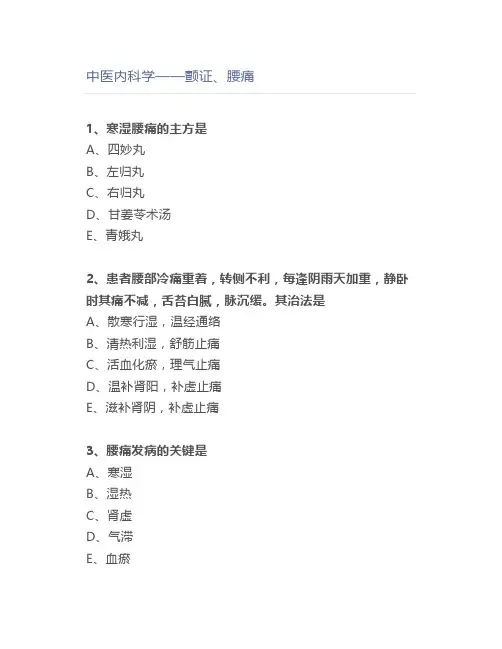 中医内科学——颤证、腰痛

1、寒湿腰痛的主方是
A、四妙丸
B、左归丸
C、右归丸
D、甘姜苓术汤
E、青娥丸

2、患者腰部冷痛重着，转侧不利，每逢阴雨天加重，静卧时其痛不减，舌苔白腻，脉沉缓。其治法是
A、散寒行湿，温经通络
B、清热利湿，舒筋止痛
C、活血化瘀，理气止痛
D、温补肾阳，补虚止痛
E、滋补肾阴，补虚止痛

3、腰痛发病的关键是
A、寒湿
B、湿热
C、肾虚
D、气滞
E、血瘀